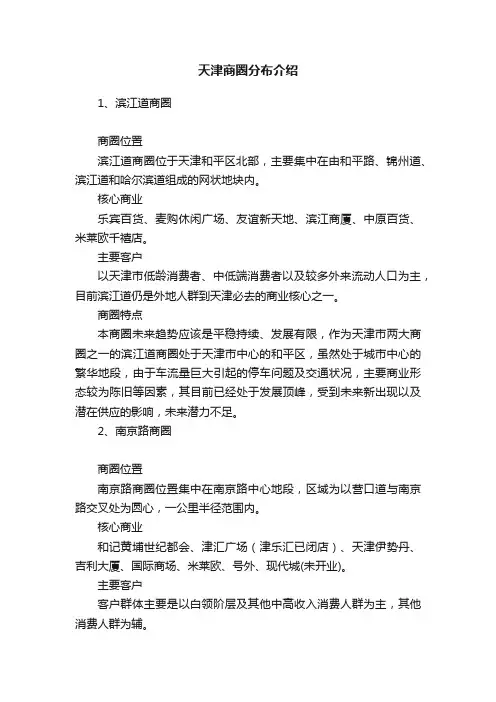 天津商圈分布介绍

1、滨江道商圈

商圈位置

滨江道商圈位于天津和平区北部，主要集中在由和平路、锦州道、滨江道和哈尔滨道组成的网状地块内。

核心商业

乐宾百货、麦购休闲广场、友谊新天地、滨江商厦、中原百货、米莱欧千禧店。

主要客户

以天津市低龄消费者、中低端消费者以及较多外来流动人口为主，目前滨江道仍是外地人群到天津必去的商业核心之一。

商圈特点

本商圈未来趋势应该是平稳持续、发展有限，作为天津市两大商圈之一的滨江道商圈处于天津市中心的和平区，虽然处于城市中心的繁华地段，由于车流量巨大引起的停车问题及交通状况，主要商业形态较为陈旧等因素，其目前已经处于发展顶峰，受到未来新出现以及潜在供应的影响，未来潜力不足。

2、南京路商圈

商圈位置

南京路商圈位置集中在南京路中心地段，区域为以营口道与南京路交叉处为圆心，一公里半径范围内。

核心商业

和记黄埔世纪都会、津汇广场（津乐汇已闭店）、天津伊势丹、吉利大厦、国际商场、米莱欧、号外、现代城(未开业)。

主要客户

客户群体主要是以白领阶层及其他中高收入消费人群为主，其他消费人群为辅。